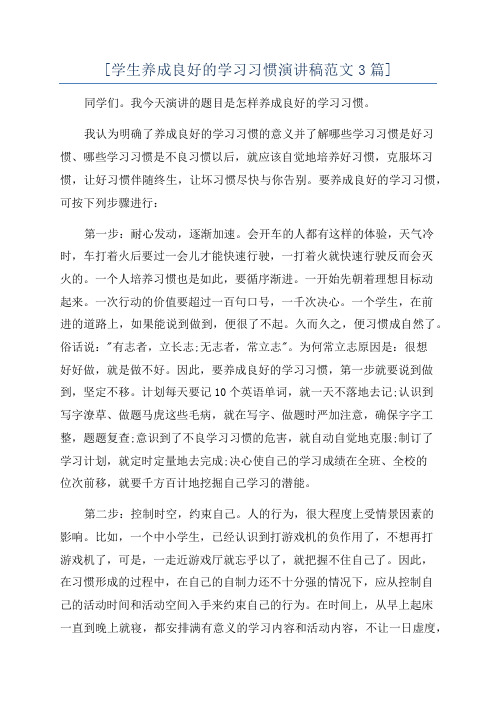 [学生养成良好的学习习惯演讲稿范文 3 篇]

同学们。我今天演讲的题目是怎样养成良好的学习习惯。

我认为明确了养成良好的学习习惯的意义并了解哪些学习习惯是好习惯、哪些学习习惯是不良习惯以后，就应该自觉地培养好习惯，克服坏习惯，让好习惯伴随终生，让坏习惯尽快与你告别。要养成良好的学习习惯，可按下列步骤进行：

第一步：耐心发动，逐渐加速。会开车的人都有这样的体验，天气冷时，车打着火后要过一会儿才能快速行驶，一打着火就快速行驶反而会灭火的。一个人培养习惯也是如此，要循序渐进。一开始先朝着理想目标动起来。一次行动的价值要超过一百句口号，一千次决心。一个学生，在前进的道路上，如果能说到做到，便很了不起。久而久之，便习惯成自然了。俗话说："有志者，立长志;无志者，常立志"。为何常立志原因是：很想好好做，就是做不好。因此，要养成良好的学习习惯，第一步就要说到做到，坚定不移。计划每天要记 10 个英语单词，就一天不落地去记;认识到写字潦草、做题马虎这些毛病，就在写字、做题时严加注意，确保字字工整，题题复查;意识到了不良学习习惯的危害，就自动自觉地克服;制订了学习计划，就定时定量地去完成;决心使自己的学习成绩在全班、全校的位次前移，就要千方百计地挖掘自己学习的潜能。

第二步：控制时空，约束自己。人的行为，很大程度上受情景因素的影响。比如，一个中小学生，已经认识到打游戏机的负作用了，不想再打游戏机了，可是，一走近游戏厅就忘乎以了，就把握不住自己了。因此，在习惯形成的过程中，在自己的自制力还不十分强的情况下，应从控制自己的活动时间和活动空间入手来约束自己的行为。在时间上，从早上起床一直到晚上就寝，都安排满有意义的学习内容和活动内容，不让一日虚度，